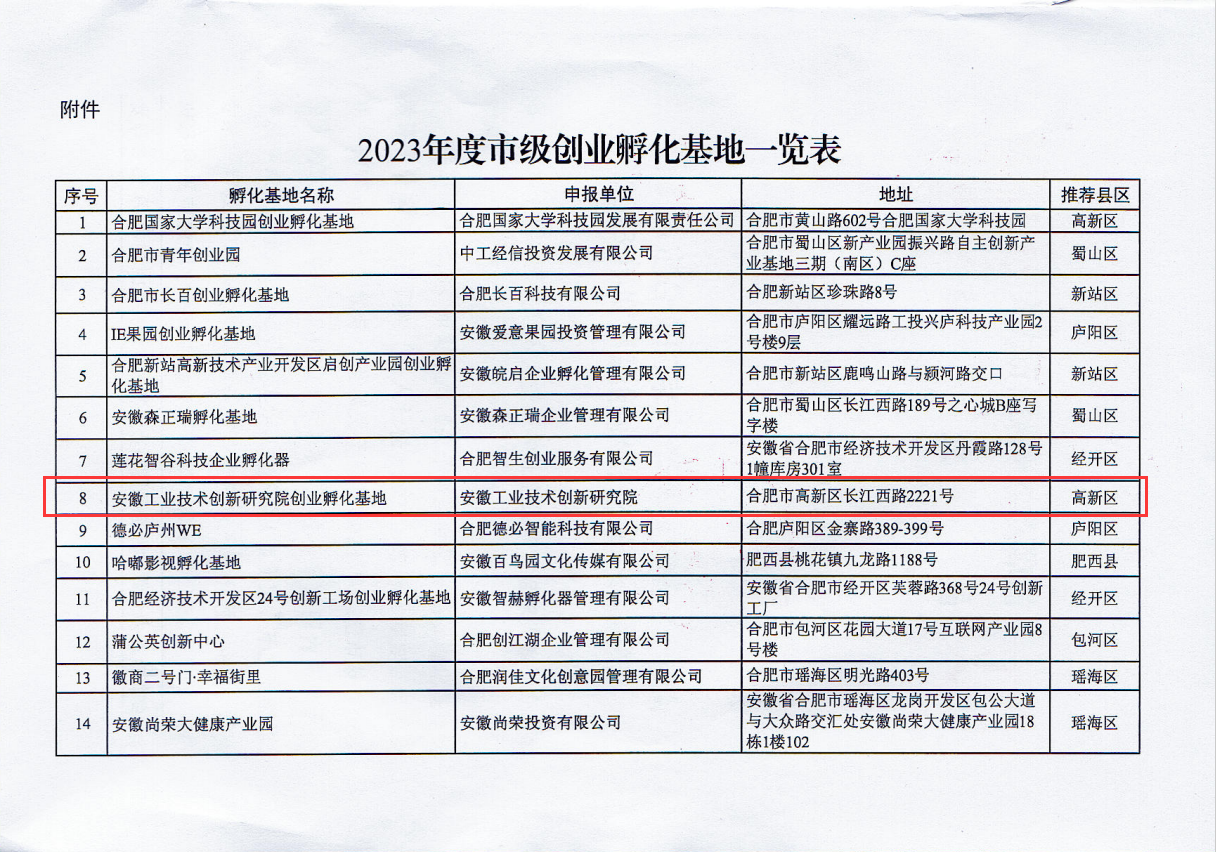 附件

2023年度市级创业孵化基地一览表

| 序号 | 孵化基地名称 | 申报单位 | 地址 | 推荐县区 |
|---|---|---|---|---|
| 1 | 合肥国家大学科技园创业孵化基地 | 合肥国家大学科技园发展有限责任公司 | 合肥市黄山路602号合肥国家大学科技园 | 高新区 |
| 2 | 合肥市青年创业园 | 中工经信投资发展有限公司 | 合肥市蜀山区新产业园振兴路自主创新产业基地三期（南区）C座 | 蜀山区 |
| 3 | 合肥市长百创业孵化基地 | 合肥长百科技有限公司 | 合肥新站区珍珠路8号 | 新站区 |
| 4 | IE果园创业孵化基地 | 安徽爱意果园投资管理有限公司 | 合肥市庐阳区耀远路工投兴庐科技产业园2号楼9层 | 庐阳区 |
| 5 | 合肥新站高新技术产业开发区启创产业园创业孵化基地 | 安徽皖启企业孵化管理有限公司 | 合肥市新站区鹿鸣山路与颍河路交口 | 新站区 |
| 6 | 安徽森正瑞孵化基地 | 安徽森正瑞企业管理有限公司 | 合肥市蜀山区长江西路189号之心城B座写字楼 | 蜀山区 |
| 7 | 莲花智谷科技企业孵化器 | 合肥智生创业服务有限公司 | 安徽省合肥市经济技术开发区丹霞路128号1幢库房301室 | 经开区 |
| 8 | 安徽工业技术创新研究院创业孵化基地 | 安徽工业技术创新研究院 | 合肥市高新区长江西路2221号 | 高新区 |
| 9 | 德必庐州WE | 合肥德必智能科技有限公司 | 合肥庐阳区金寨路389-399号 | 庐阳区 |
| 10 | 哈嘟影视孵化基地 | 安徽百鸟园文化传媒有限公司 | 肥西县桃花镇九龙路1188号 | 肥西县 |
| 11 | 合肥经济技术开发区24号创新工场创业孵化基地 | 安徽智赫孵化器管理有限公司 | 安徽省合肥市经开区芙蓉路368号24号创新工厂 | 经开区 |
| 12 | 蒲公英创新中心 | 合肥创江湖企业管理有限公司 | 合肥市包河区花园大道17号互联网产业园8号楼 | 包河区 |
| 13 | 徽商二号门·幸福街里 | 合肥润佳文化创意园管理有限公司 | 合肥市瑶海区明光路403号 | 瑶海区 |
| 14 | 安徽尚荣大健康产业园 | 安徽尚荣投资有限公司 | 安徽省合肥市瑶海区龙岗开发区包公大道与大众路交汇处安徽尚荣大健康产业园18栋1楼102 | 瑶海区 |